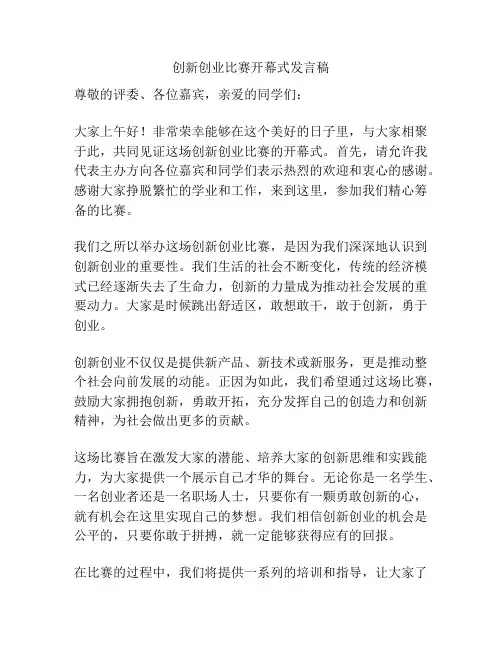 创新创业比赛开幕式发言稿

尊敬的评委、各位嘉宾，亲爱的同学们：

大家上午好！非常荣幸能够在这个美好的日子里，与大家相聚于此，共同见证这场创新创业比赛的开幕式。首先，请允许我代表主办方向各位嘉宾和同学们表示热烈的欢迎和衷心的感谢。感谢大家挣脱繁忙的学业和工作，来到这里，参加我们精心筹备的比赛。

我们之所以举办这场创新创业比赛，是因为我们深深地认识到创新创业的重要性。我们生活的社会不断变化，传统的经济模式已经逐渐失去了生命力，创新的力量成为推动社会发展的重要动力。大家是时候跳出舒适区，敢想敢干，敢于创新，勇于创业。

创新创业不仅仅是提供新产品、新技术或新服务，更是推动整个社会向前发展的动能。正因为如此，我们希望通过这场比赛，鼓励大家拥抱创新，勇敢开拓，充分发挥自己的创造力和创新精神，为社会做出更多的贡献。

这场比赛旨在激发大家的潜能、培养大家的创新思维和实践能力，为大家提供一个展示自己才华的舞台。无论你是一名学生、一名创业者还是一名职场人士，只要你有一颗勇敢创新的心，就有机会在这里实现自己的梦想。我们相信创新创业的机会是公平的，只要你敢于拼搏，就一定能够获得应有的回报。

在比赛的过程中，我们将提供一系列的培训和指导，让大家了